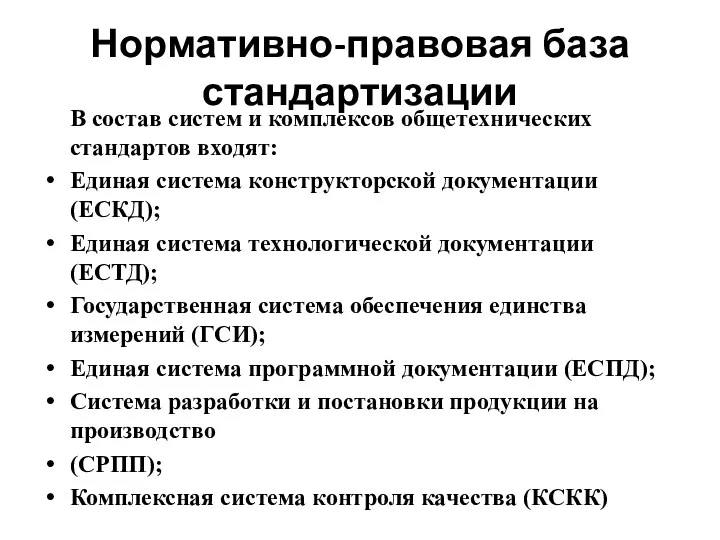 Нормативно-правовая база стандартизации

В состав систем и комплексов общетехнических стандартов входят:

• Единая система конструкторской документации (ЕСКД);
• Единая система технологической документации (ЕСТД);
• Государственная система обеспечения единства измерений (ГСИ);
• Единая система программной документации (ЕСПД);
• Система разработки и постановки продукции на производство
• (СРПП);
• Комплексная система контроля качества (КСКК)